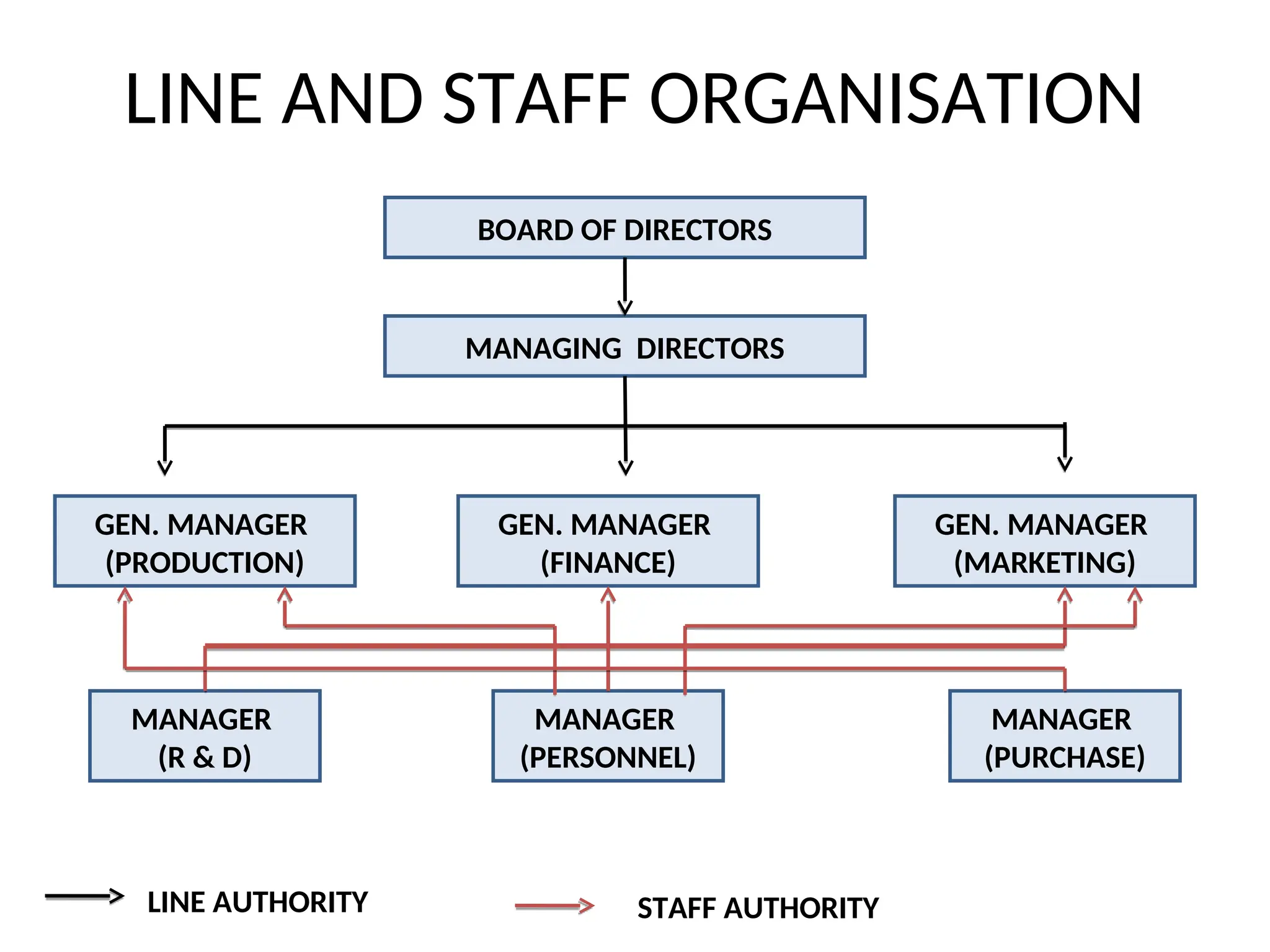 LINE AND STAFF ORGANISATION

BOARD OF DIRECTORS

MANAGING DIRECTORS

GEN. MANAGER (PRODUCTION)

GEN. MANAGER (FINANCE)

GEN. MANAGER (MARKETING)

MANAGER (R & D)

MANAGER (PERSONNEL)

MANAGER (PURCHASE)

LINE AUTHORITY

STAFF AUTHORITY